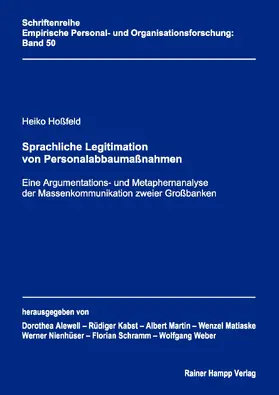 Schriftenreihe
Empirische Personal- und Organisationsforschung:
Band 50

Heiko Hoßfeld

Sprachliche Legitimation
von Personalabbaumaßnahmen

Eine Argumentations- und Metaphernanalyse
der Massenkommunikation zweier Großbanken

herausgegeben von
Dorothea Alewell – Rüdiger Kabst – Albert Martin – Wenzel Matiaske
Werner Nienhüser – Florian Schramm – Wolfgang Weber

Rainer Hampp Verlag